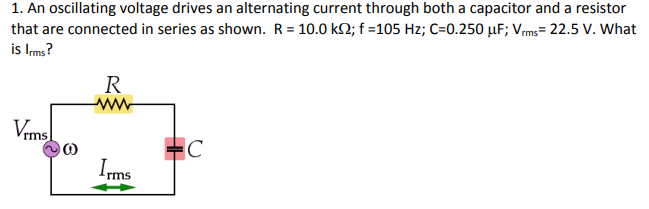 1. An oscillating voltage drives an alternating current through both a capacitor and a resistor that are connected in series as shown. R = 10.0 kΩ; f =105 Hz; C=0.250 μF; $V_{rms}$= 22.5 V. What is $I_{rms}$?

$R$

$V_{rms}$

$\omega$

$C$

$I_{rms}$